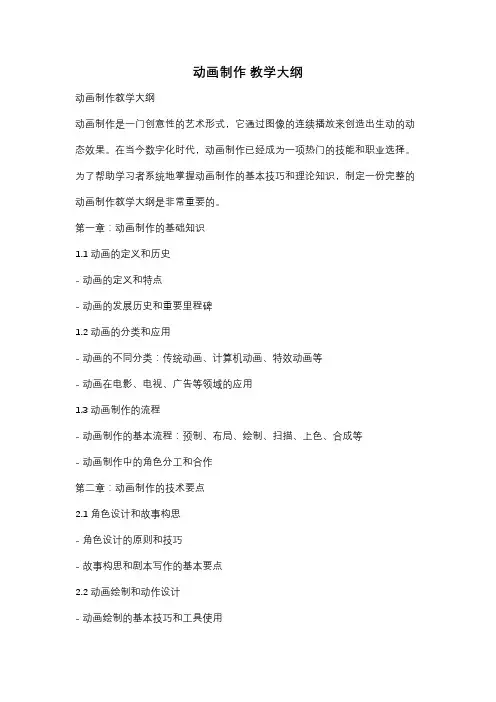 动画制作 教学大纲

动画制作教学大纲

动画制作是一门创意性的艺术形式，它通过图像的连续播放来创造出生动的动态效果。在当今数字化时代，动画制作已经成为一项热门的技能和职业选择。为了帮助学习者系统地掌握动画制作的基本技巧和理论知识，制定一份完整的动画制作教学大纲是非常重要的。

第一章：动画制作的基础知识

1.1 动画的定义和历史

- 动画的定义和特点

- 动画的发展历史和重要里程碑

1.2 动画的分类和应用

- 动画的不同分类：传统动画、计算机动画、特效动画等

- 动画在电影、电视、广告等领域的应用

1.3 动画制作的流程

- 动画制作的基本流程：预制、布局、绘制、扫描、上色、合成等

- 动画制作中的角色分工和合作

第二章：动画制作的技术要点

2.1 角色设计和故事构思

- 角色设计的原则和技巧

- 故事构思和剧本写作的基本要点

2.2 动画绘制和动作设计

- 动画绘制的基本技巧和工具使用